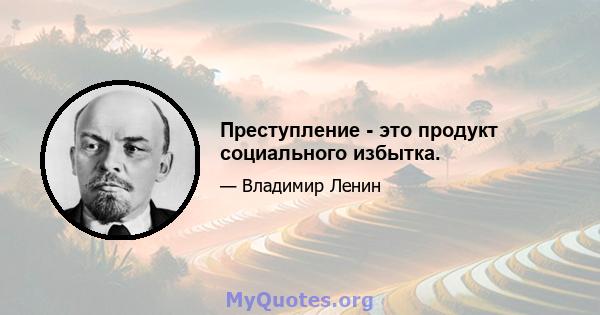 Преступление - это продукт социального избытка.

— Владимир Ленин

MyQuotes.org